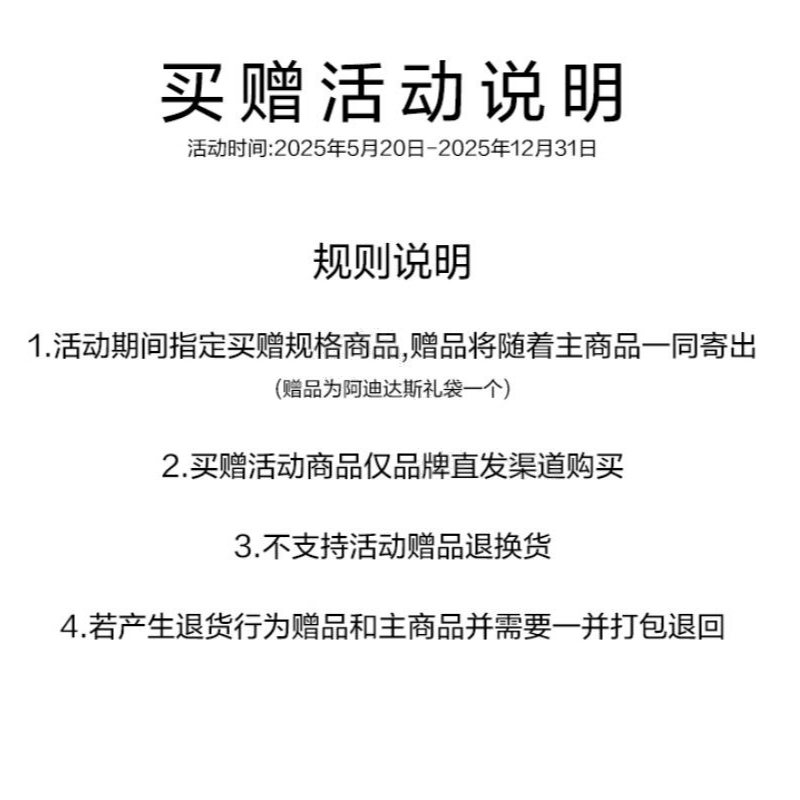 买赠活动说明

活动时间:2025年5月20日-2025年12月31日

规则说明

1.活动期间指定买赠规格商品,赠品将随着主商品一同寄出

(赠品为阿迪达斯礼袋一个)

2.买赠活动商品仅品牌直发渠道购买

3.不支持活动赠品退换货

4.若产生退货行为赠品和主商品并需要一并打包退回